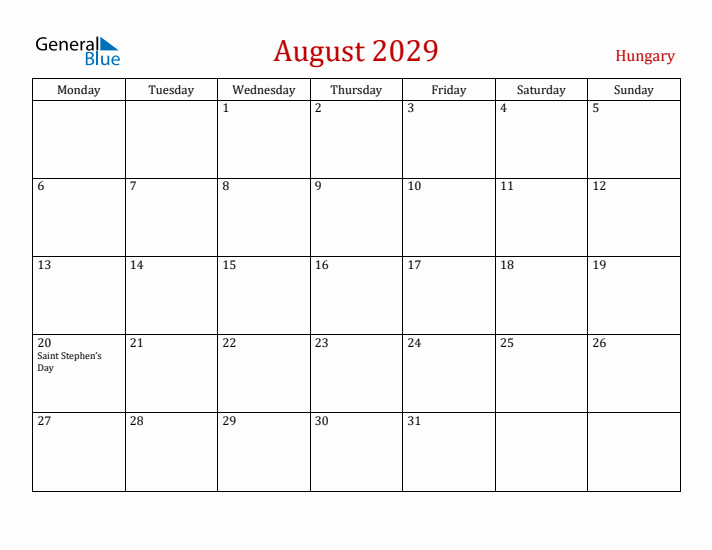 General Blue

August 2029

Hungary

| Monday | Tuesday | Wednesday | Thursday | Friday | Saturday | Sunday |
|---|---|---|---|---|---|---|
| | | 1 | 2 | 3 | 4 | 5 |
| 6 | 7 | 8 | 9 | 10 | 11 | 12 |
| 13 | 14 | 15 | 16 | 17 | 18 | 19 |
| 20 Saint Stephen's Day | 21 | 22 | 23 | 24 | 25 | 26 |
| 27 | 28 | 29 | 30 | 31 | | |